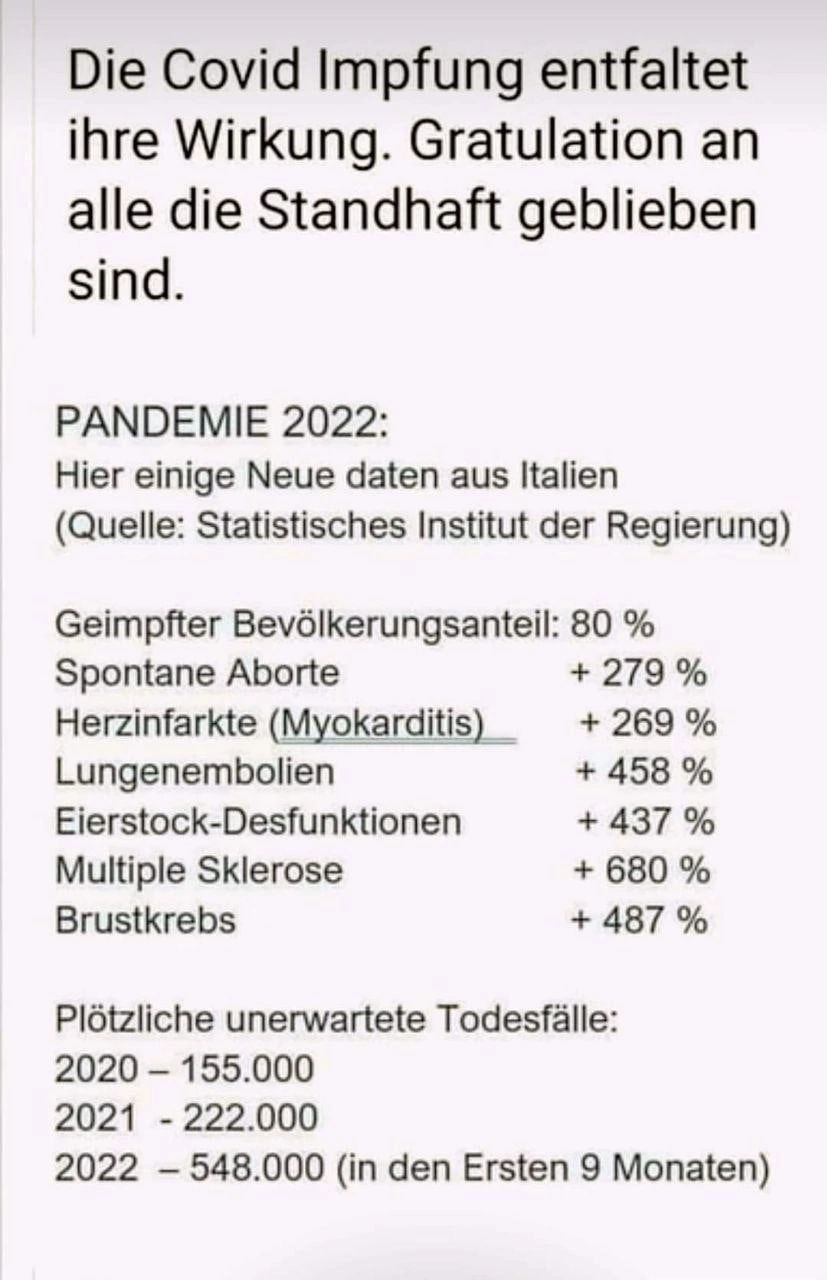 Die Covid Impfung entfaltet ihre Wirkung. Gratulation an alle die Standhaft geblieben sind.

PANDEMIE 2022:
Hier einige Neue daten aus Italien
(Quelle: Statistisches Institut der Regierung)

Geimpfter Bevölkerungsanteil: 80 %
Spontane Aborte + 279 %
Herzinfarkte (Myokarditis) + 269 %
Lungenembolien + 458 %
Eierstock-Desfunktionen + 437 %
Multiple Sklerose + 680 %
Brustkrebs + 487 %

Plötzliche unerwartete Todesfälle:
2020 – 155.000
2021 - 222.000
2022 – 548.000 (in den Ersten 9 Monaten)